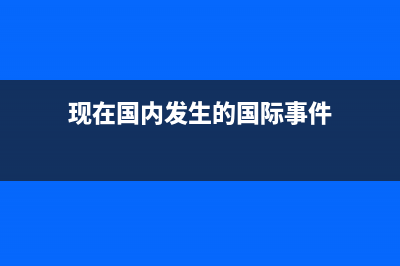 现在国内发生的国际事件